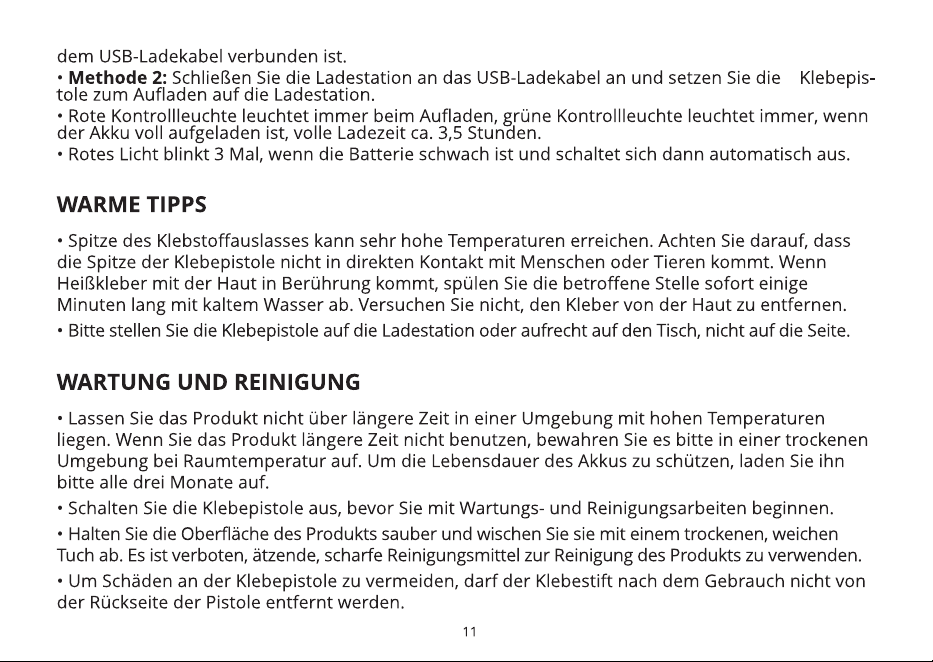 dem USB-Ladekabel verbunden ist.

• Methode 2: Schließen Sie die Ladestation an das USB-Ladekabel an und setzen Sie die Klebepistole zum Aufladen auf die Ladestation.

• Rote Kontrollleuchte leuchtet immer beim Aufladen, grüne Kontrollleuchte leuchtet immer, wenn der Akku voll aufgeladen ist, volle Ladezeit ca. 3,5 Stunden.

• Rotes Licht blinkt 3 Mal, wenn die Batterie schwach ist und schaltet sich dann automatisch aus.

WARME TIPPS

• Spitze des Klebstoffauslasses kann sehr hohe Temperaturen erreichen. Achten Sie darauf, dass die Spitze der Klebepistole nicht in direkten Kontakt mit Menschen oder Tieren kommt. Wenn Heißkleber mit der Haut in Berührung kommt, spülen Sie die betroffene Stelle sofort einige Minuten lang mit kaltem Wasser ab. Versuchen Sie nicht, den Kleber von der Haut zu entfernen.

• Bitte stellen Sie die Klebepistole auf die Ladestation oder aufrecht auf den Tisch, nicht auf die Seite.

WARTUNG UND REINIGUNG

• Lassen Sie das Produkt nicht über längere Zeit in einer Umgebung mit hohen Temperaturen liegen. Wenn Sie das Produkt längere Zeit nicht benutzen, bewahren Sie es bitte in einer trockenen Umgebung bei Raumtemperatur auf. Um die Lebensdauer des Akkus zu schützen, laden Sie ihn bitte alle drei Monate auf.

• Schalten Sie die Klebepistole aus, bevor Sie mit Wartungs- und Reinigungsarbeiten beginnen.

• Halten Sie die Oberfläche des Produkts sauber und wischen Sie sie mit einem trockenen, weichen Tuch ab. Es ist verboten, ätzende, scharfe Reinigungsmittel zur Reinigung des Produkts zu verwenden.

• Um Schäden an der Klebepistole zu vermeiden, darf der Klebestift nach dem Gebrauch nicht von der Rückseite der Pistole entfernt werden.

11